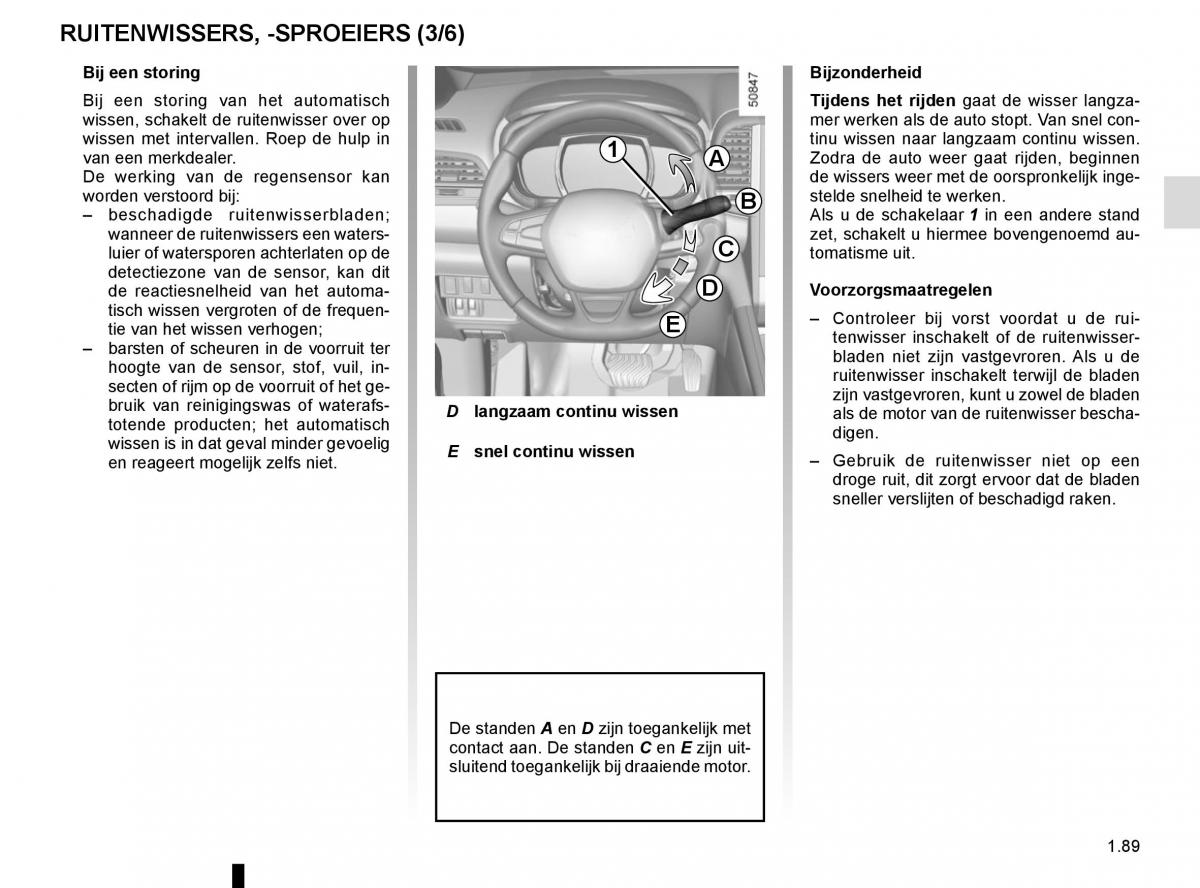 RUITENWISSERS, -SPROEIERS (3/6)

Bij een storing

Bij een storing van het automatisch wissen, schakelt de ruitenwisser over op wissen met intervallen. Roep de hulp in van een merkdealer.
De werking van de regensensor kan worden verstoord bij:
– beschadigde ruitenwisserbladen; wanneer de ruitenwissers een watersluier of watersporen achterlaten op de detectiezone van de sensor, kan dit de reactiesnelheid van het automatisch wissen vergroten of de frequentie van het wissen verhogen;
– barsten of scheuren in de voorruit ter hoogte van de sensor, stof, vuil, insecten of rijm op de voorruit of het gebruik van reinigingswas of waterafstotende producten; het automatisch wissen is in dat geval minder gevoelig en reageert mogelijk zelfs niet.

50847

1
A
B
C
D
E

D langzaam continu wissen

E snel continu wissen

De standen A en D zijn toegankelijk met contact aan. De standen C en E zijn uitsluitend toegankelijk bij draaiende motor.

Bijzonderheid

Tijdens het rijden gaat de wisser langzamer werken als de auto stopt. Van snel continu wissen naar langzaam continu wissen. Zodra de auto weer gaat rijden, beginnen de wissers weer met de oorspronkelijk ingestelde snelheid te werken.
Als u de schakelaar 1 in een andere stand zet, schakelt u hiermee bovengenoemd automatisme uit.

Voorzorgsmaatregelen

– Controleer bij vorst voordat u de ruitenwisser inschakelt of de ruitenwisserbladen niet zijn vastgevroren. Als u de ruitenwisser inschakelt terwijl de bladen zijn vastgevroren, kunt u zowel de bladen als de motor van de ruitenwisser beschadigen.

– Gebruik de ruitenwisser niet op een droge ruit, dit zorgt ervoor dat de bladen sneller verslijten of beschadigd raken.

1.89